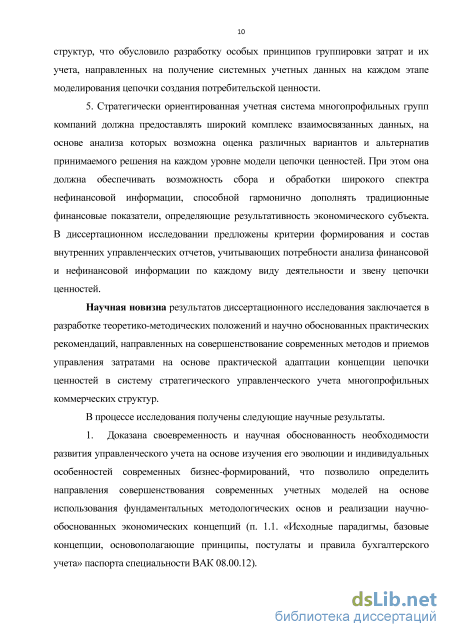 10

структур, что обусловило разработку особых принципов группировки затрат и их учета, направленных на получение системных учетных данных на каждом этапе моделирования цепочки создания потребительской ценности.

5. Стратегически ориентированная учетная система многопрофильных групп компаний должна предоставлять широкий комплекс взаимосвязанных данных, на основе анализа которых возможна оценка различных вариантов и альтернатив принимаемого решения на каждом уровне модели цепочки ценностей. При этом она должна обеспечивать возможность сбора и обработки широкого спектра нефинансовой информации, способной гармонично дополнять традиционные финансовые показатели, определяющие результативность экономического субъекта. В диссертационном исследовании предложены критерии формирования и состав внутренних управленческих отчетов, учитывающих потребности анализа финансовой и нефинансовой информации по каждому виду деятельности и звену цепочки ценностей.

Научная новизна результатов диссертационного исследования заключается в разработке теоретико-методических положений и научно обоснованных практических рекомендаций, направленных на совершенствование современных методов и приемов управления затратами на основе практической адаптации концепции цепочки ценностей в систему стратегического управленческого учета многопрофильных коммерческих структур.

В процессе исследования получены следующие научные результаты.

1. Доказана своевременность и научная обоснованность необходимости развития управленческого учета на основе изучения его эволюции и индивидуальных особенностей современных бизнес-формирований, что позволило определить направления совершенствования современных учетных моделей на основе использования фундаментальных методологических основ и реализации научно-обоснованных экономических концепций (п. 1.1. «Исходные парадигмы, базовые концепции, основополагающие принципы, постулаты и правила бухгалтерского учета» паспорта специальности ВАК 08.00.12).

dsLib.net
библиотека диссертаций